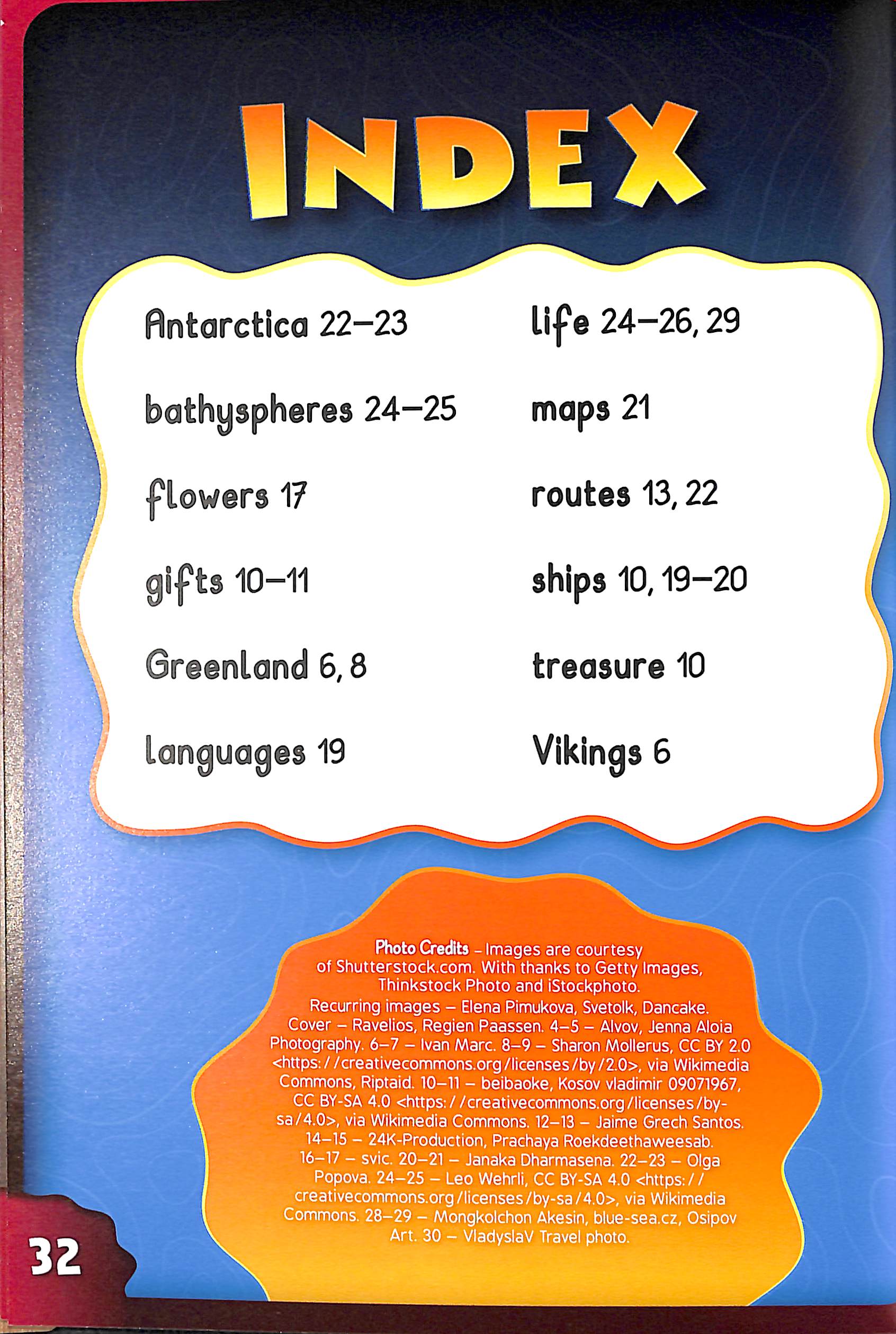 INDEX

Antarctica 22–23

bathyspheres 24–25

flowers 17

gifts 10–11

Greenland 6, 8

languages 19

life 24–26, 29

maps 21

routes 13, 22

ships 10, 19–20

treasure 10

Vikings 6

Photo Credits – Images are courtesy of Shutterstock.com. With thanks to Getty Images, Thinkstock Photo and iStockphoto. Recurring images – Elena Pimukova, Svetolk, Dancake. Cover – Ravelios, Regien Paassen. 4–5 – Alvov, Jenna Aloia Photography. 6–7 – Ivan Marc. 8–9 – Sharon Mollerus, CC BY 2.0 <https://creativecommons.org/licenses/by/2.0>, via Wikimedia Commons, Riptaid. 10–11 – beibaoke, Kosov vladimir 09071967, CC BY-SA 4.0 <https://creativecommons.org/licenses/by-sa/4.0>, via Wikimedia Commons. 12–13 – Jaime Grech Santos. 14–15 – 24K-Production, Prachaya Roekdeethaweesab. 16–17 – svic. 20–21 – Janaka Dharmasena. 22–23 – Olga Popova. 24–25 – Leo Wehrli, CC BY-SA 4.0 <https://creativecommons.org/licenses/by-sa/4.0>, via Wikimedia Commons. 28–29 – Mongkolchon Akesin, blue-sea.cz, Osipov Art. 30 – VladyslaV Travel photo.

32